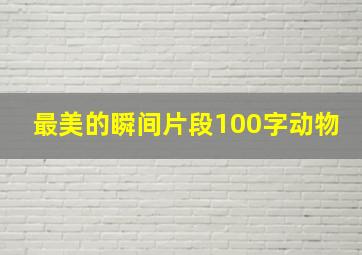 最美的瞬间片段100字动物